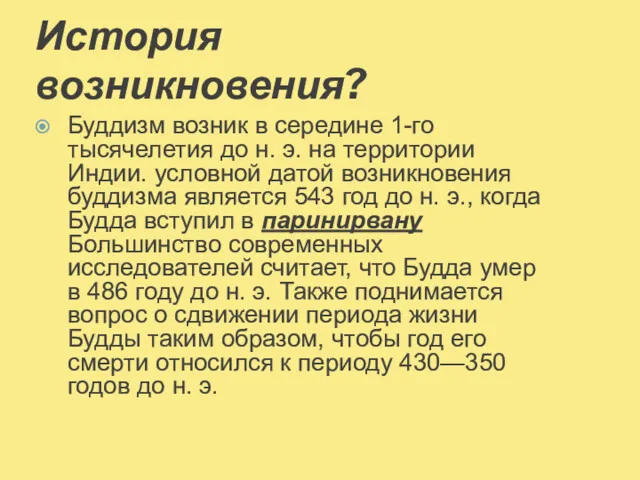 История возникновения?

Буддизм возник в середине 1-го тысячелетия до н. э. на территории Индии. условной датой возникновения буддизма является 543 год до н. э., когда Будда вступил в паринирвану Большинство современных исследователей считает, что Будда умер в 486 году до н. э. Также поднимается вопрос о сдвижении периода жизни Будды таким образом, чтобы год его смерти относился к периоду 430—350 годов до н. э.